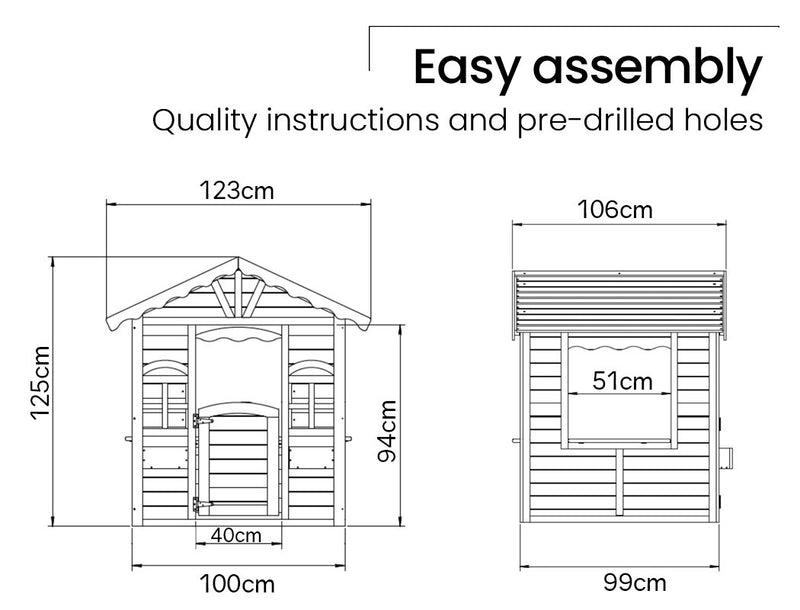 Easy assembly

Quality instructions and pre-drilled holes

123cm

125cm

94cm

40cm

100cm

106cm

51cm

99cm